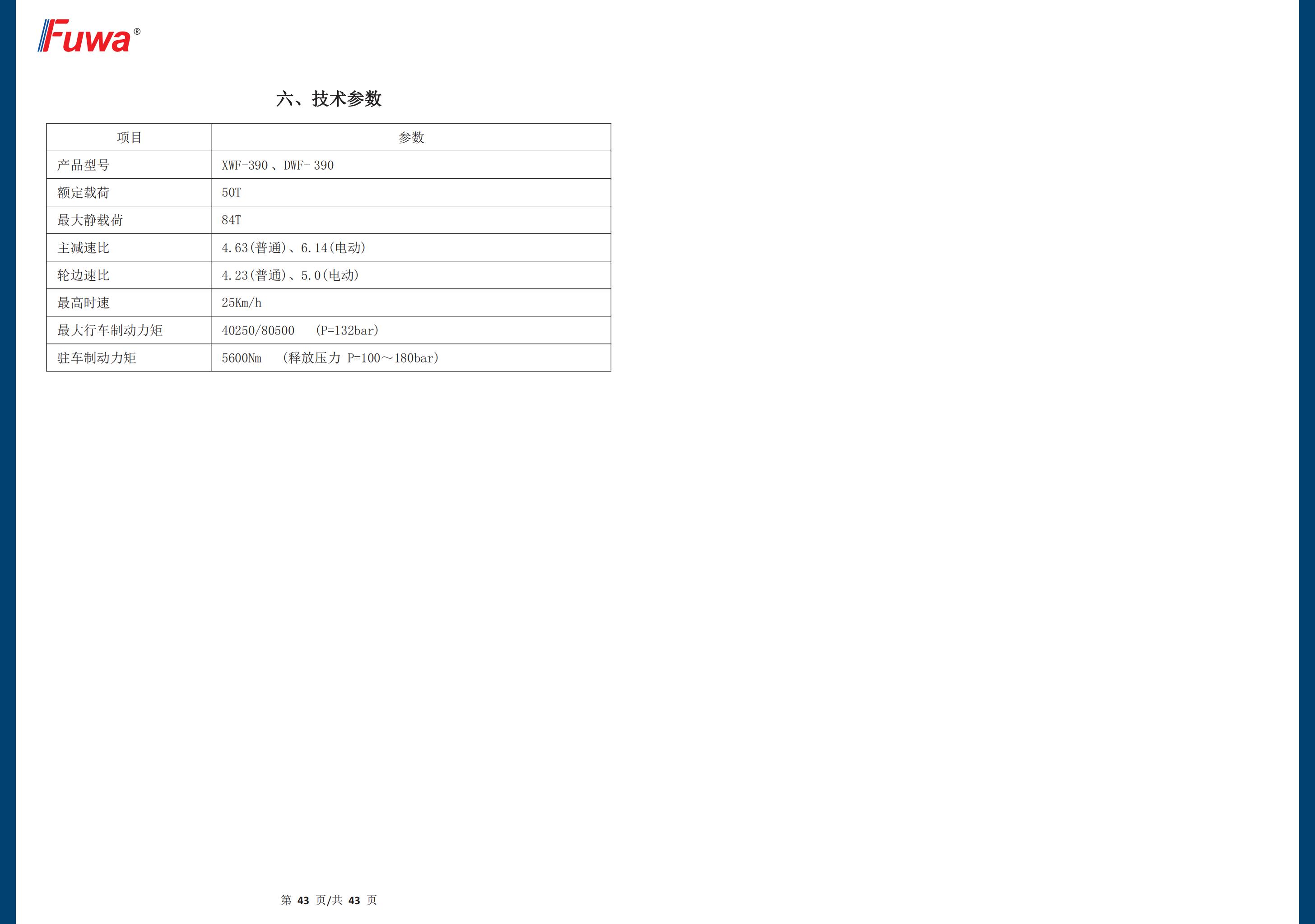 Fuwa®

六、技术参数

| 项目 | 参数 |
|---|---|
| 产品型号 | XWF-390、DWF-390 |
| 额定载荷 | 50T |
| 最大静载荷 | 84T |
| 主减速比 | 4.63(普通)、6.14(电动) |
| 轮边速比 | 4.23(普通)、5.0(电动) |
| 最高时速 | 25Km/h |
| 最大行车制动力矩 | 40250/80500 (P=132bar) |
| 驻车制动力矩 | 5600Nm (释放压力 P=100～180bar) |

第43页/共43页